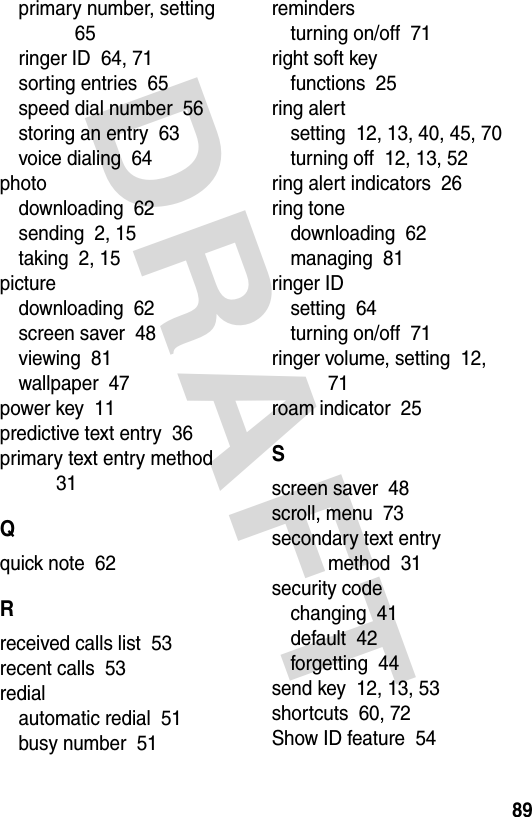 primary number, setting 65
ringer ID 64, 71
sorting entries 65
speed dial number 56
storing an entry 63
voice dialing 64
photo
downloading 62
sending 2, 15
taking 2, 15
picture
downloading 62
screen saver 48
viewing 81
wallpaper 47
power key 11
predictive text entry 36
primary text entry method 31

Q

quick note 62

R

received calls list 53
recent calls 53
redial
automatic redial 51
busy number 51

reminders
turning on/off 71
right soft key
functions 25
ring alert
setting 12, 13, 40, 45, 70
turning off 12, 13, 52
ring alert indicators 26
ring tone
downloading 62
managing 81
ringer ID
setting 64
turning on/off 71
ringer volume, setting 12, 71
roam indicator 25

S

screen saver 48
scroll, menu 73
secondary text entry method 31
security code
changing 41
default 42
forgetting 44
send key 12, 13, 53
shortcuts 60, 72
Show ID feature 54

DRAFT

89